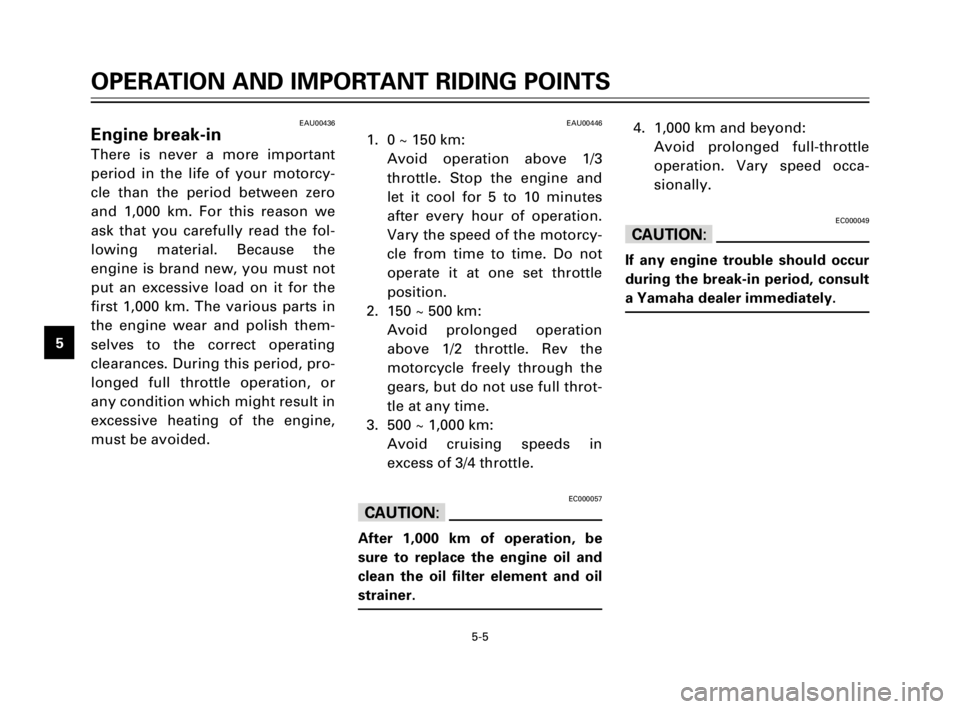 OPERATION AND IMPORTANT RIDING POINTS

5

EAU00436
Engine break-in
There is never a more important period in the life of your motorcycle than the period between zero and 1,000 km. For this reason we ask that you carefully read the following material. Because the engine is brand new, you must not put an excessive load on it for the first 1,000 km. The various parts in the engine wear and polish themselves to the correct operating clearances. During this period, prolonged full throttle operation, or any condition which might result in excessive heating of the engine, must be avoided.

EAU00446
1. 0 ~ 150 km:
Avoid operation above 1/3 throttle. Stop the engine and let it cool for 5 to 10 minutes after every hour of operation. Vary the speed of the motorcycle from time to time. Do not operate it at one set throttle position.
2. 150 ~ 500 km:
Avoid prolonged operation above 1/2 throttle. Rev the motorcycle freely through the gears, but do not use full throttle at any time.
3. 500 ~ 1,000 km:
Avoid cruising speeds in excess of 3/4 throttle.

EC000057
CAUTION:
After 1,000 km of operation, be sure to replace the engine oil and clean the oil filter element and oil strainer.

4. 1,000 km and beyond:
Avoid prolonged full-throttle operation. Vary speed occasionally.

EC000049
CAUTION:
If any engine trouble should occur during the break-in period, consult a Yamaha dealer immediately.

5-5

carmanualsonline.info